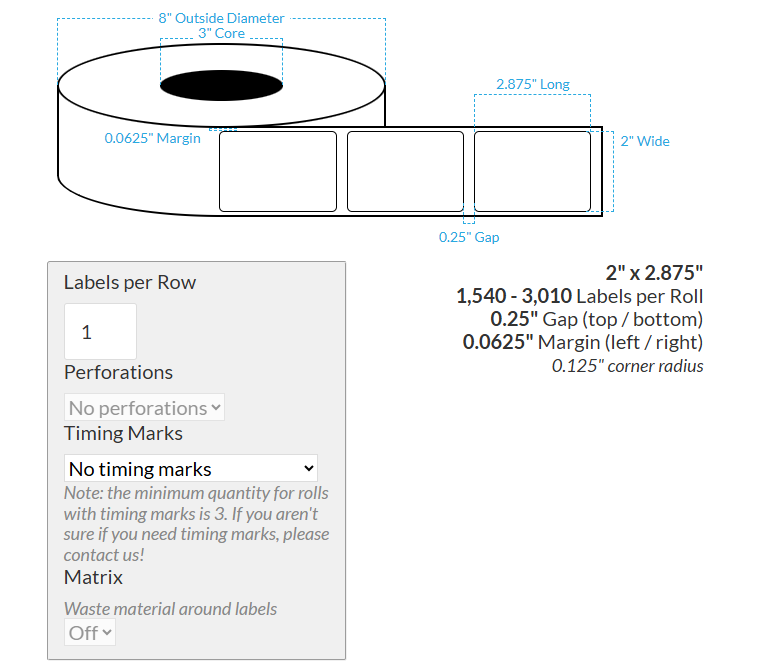 8" Outside Diameter
3" Core
2.875" Long
0.0625" Margin
2" Wide
0.25" Gap

Labels per Row
1
Perforations
No perforations
Timing Marks
No timing marks
Note: the minimum quantity for rolls with timing marks is 3. If you aren't sure if you need timing marks, please contact us!
Matrix
Waste material around labels
Off

2" x 2.875"
1,540 - 3,010 Labels per Roll
0.25" Gap (top / bottom)
0.0625" Margin (left / right)
0.125" corner radius